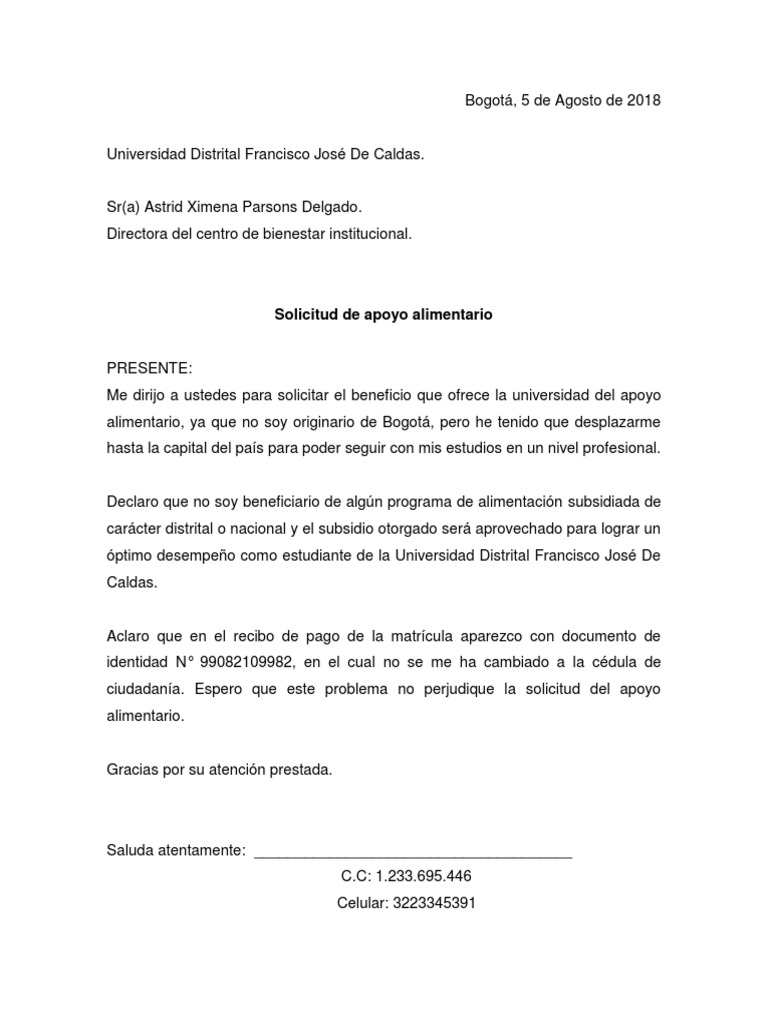 Bogotá, 5 de Agosto de 2018

Universidad Distrital Francisco José De Caldas.

Sr(a) Astrid Ximena Parsons Delgado.
Directora del centro de bienestar institucional.

Solicitud de apoyo alimentario

PRESENTE:
Me dirijo a ustedes para solicitar el beneficio que ofrece la universidad del apoyo alimentario, ya que no soy originario de Bogotá, pero he tenido que desplazarme hasta la capital del país para poder seguir con mis estudios en un nivel profesional.

Declaro que no soy beneficiario de algún programa de alimentación subsidiada de carácter distrital o nacional y el subsidio otorgado será aprovechado para lograr un óptimo desempeño como estudiante de la Universidad Distrital Francisco José De Caldas.

Aclaro que en el recibo de pago de la matrícula aparezco con documento de identidad N° 99082109982, en el cual no se me ha cambiado a la cédula de ciudadanía. Espero que este problema no perjudique la solicitud del apoyo alimentario.

Gracias por su atención prestada.

Saluda atentamente: ______________________________________
C.C: 1.233.695.446
Celular: 3223345391